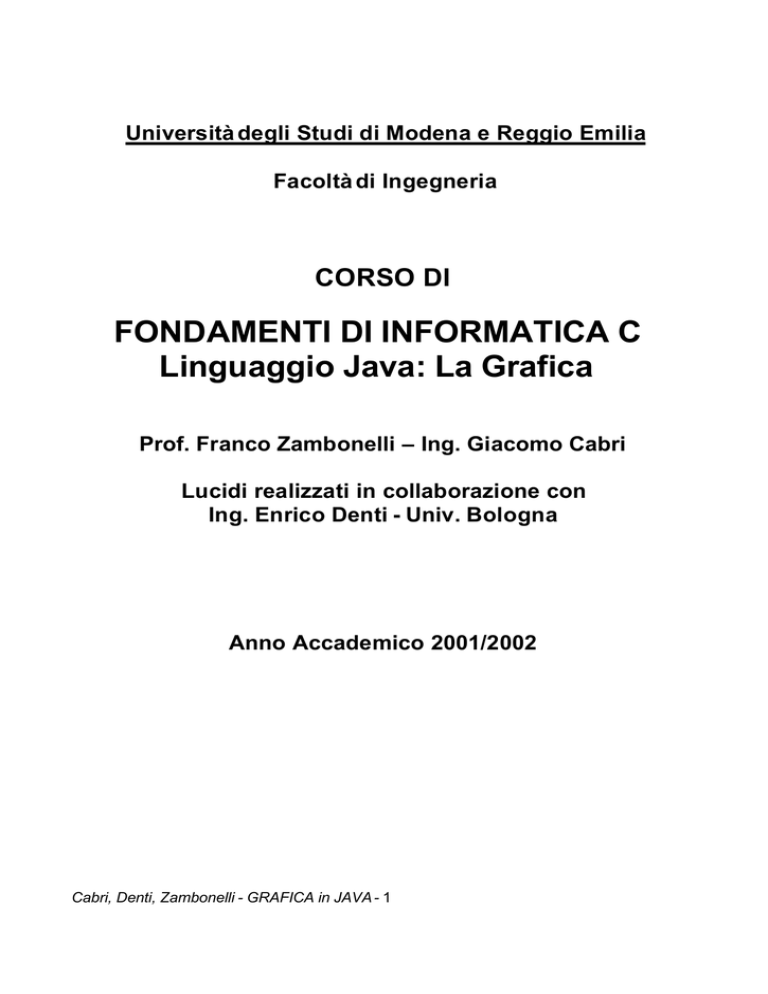 Università degli Studi di Modena e Reggio Emilia

Facoltà di Ingegneria

CORSO DI

FONDAMENTI DI INFORMATICA C
Linguaggio Java: La Grafica

Prof. Franco Zambonelli – Ing. Giacomo Cabri

Lucidi realizzati in collaborazione con
Ing. Enrico Denti - Univ. Bologna

Anno Accademico 2001/2002

Cabri, Denti, Zambonelli - GRAFICA in JAVA - 1